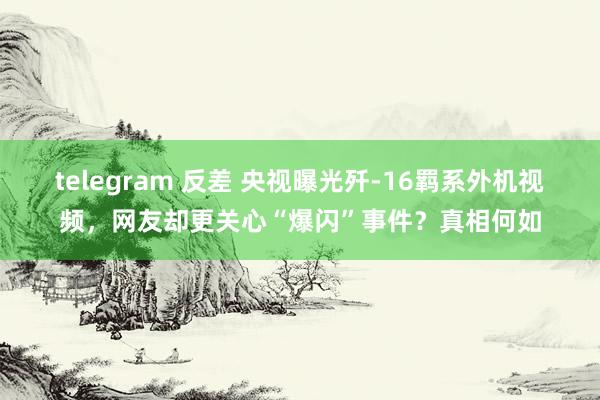 telegram 反差 央视曝光歼-16羁系外机视频，网友却更关心“爆闪”事件？真相何如